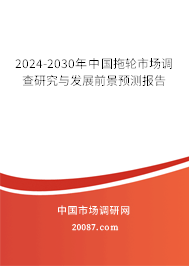 2024-2030年中国拖轮市场调查研究与发展前景预测报告

中国市场调研网

20087.com